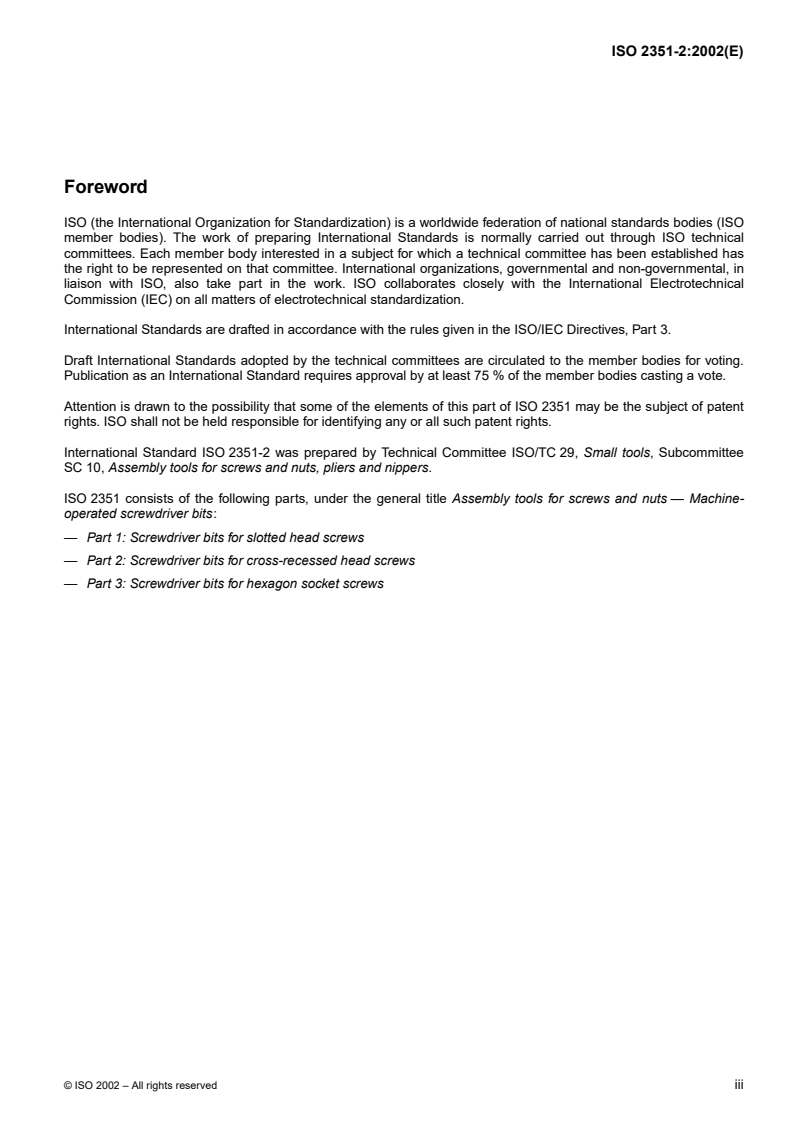 ISO 2351-2:2002(E)

Foreword

ISO (the International Organization for Standardization) is a worldwide federation of national standards bodies (ISO member bodies). The work of preparing International Standards is normally carried out through ISO technical committees. Each member body interested in a subject for which a technical committee has been established has the right to be represented on that committee. International organizations, governmental and non-governmental, in liaison with ISO, also take part in the work. ISO collaborates closely with the International Electrotechnical Commission (IEC) on all matters of electrotechnical standardization.

International Standards are drafted in accordance with the rules given in the ISO/IEC Directives, Part 3.

Draft International Standards adopted by the technical committees are circulated to the member bodies for voting. Publication as an International Standard requires approval by at least 75 % of the member bodies casting a vote.

Attention is drawn to the possibility that some of the elements of this part of ISO 2351 may be the subject of patent rights. ISO shall not be held responsible for identifying any or all such patent rights.

International Standard ISO 2351-2 was prepared by Technical Committee ISO/TC 29, Small tools, Subcommittee SC 10, Assembly tools for screws and nuts, pliers and nippers.

ISO 2351 consists of the following parts, under the general title Assembly tools for screws and nuts — Machine-operated screwdriver bits:

— Part 1: Screwdriver bits for slotted head screws

— Part 2: Screwdriver bits for cross-recessed head screws

— Part 3: Screwdriver bits for hexagon socket screws

© ISO 2002 – All rights reserved

iii